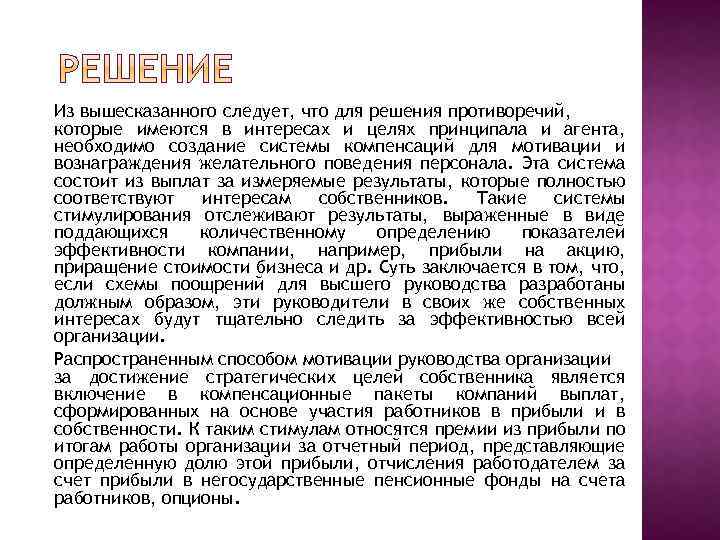 РЕШЕНИЕ

Из вышесказанного следует, что для решения противоречий, которые имеются в интересах и целях принципала и агента, необходимо создание системы компенсаций для мотивации и вознаграждения желательного поведения персонала. Эта система состоит из выплат за измеряемые результаты, которые полностью соответствуют интересам собственников. Такие системы стимулирования отслеживают результаты, выраженные в виде поддающихся количественному определению показателей эффективности компании, например, прибыли на акцию, приращение стоимости бизнеса и др. Суть заключается в том, что, если схемы поощрений для высшего руководства разработаны должным образом, эти руководители в своих же собственных интересах будут тщательно следить за эффективностью всей организации.

Распространенным способом мотивации руководства организации за достижение стратегических целей собственника является включение в компенсационные пакеты компаний выплат, сформированных на основе участия работников в прибыли и в собственности. К таким стимулам относятся премии из прибыли по итогам работы организации за отчетный период, представляющие определенную долю этой прибыли, отчисления работодателем за счет прибыли в негосударственные пенсионные фонды на счета работников, опционы.